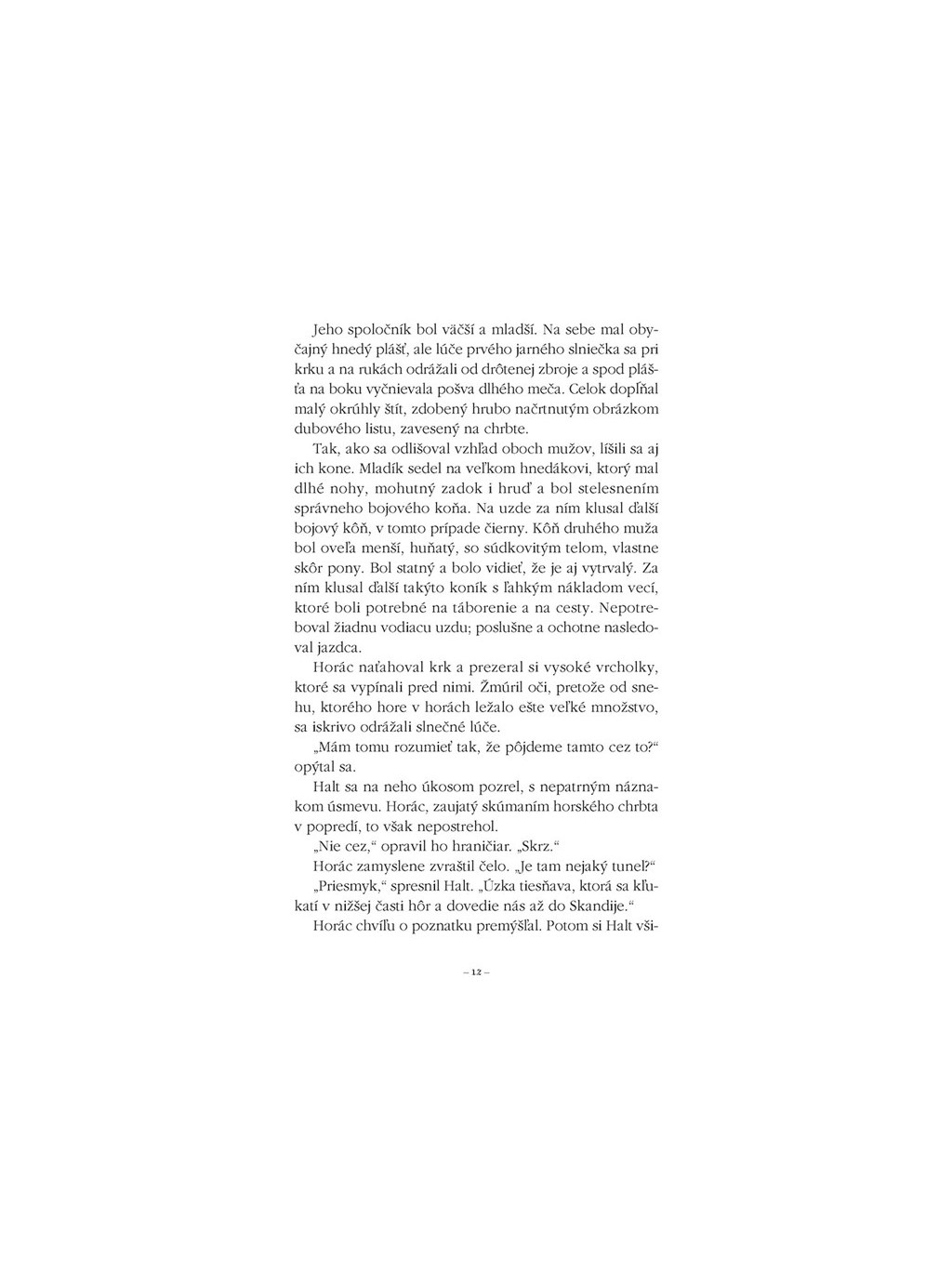 Jeho spoločník bol väčší a mladší. Na sebe mal obyčajný hnedý plášť, ale lúče prvého jarného slniečka sa pri krku a na rukách odrážali od drôtenej zbroje a spod plášťa na boku vyčnievala pošva dlhého meča. Celok dopĺňal malý okrúhly štít, zdobený hrubo načrtnutým obrázkom dubového listu, zavesený na chrbte.

Tak, ako sa odlišoval vzhľad oboch mužov, líšili sa aj ich kone. Mladík sedel na veľkom hnedákovi, ktorý mal dlhé nohy, mohutný zadok i hruď a bol stelesnením správneho bojového koňa. Na uzde za ním klusal ďalší bojový kôň, v tomto prípade čierny. Kôň druhého muža bol oveľa menší, huňatý, so súdkovitým telom, vlastne skôr pony. Bol statný a bolo vidieť, že je aj vytrvalý. Za ním klusal ďalší takýto koník s ľahkým nákladom vecí, ktoré boli potrebné na táborenie a na cesty. Nepotreboval žiadnu vodiacu uzdu; poslušne a ochotne nasledoval jazdca.

Horác naťahoval krk a prezeral si vysoké vrcholky, ktoré sa vypínali pred nimi. Žmúril oči, pretože od snehu, ktorého hore v horách ležalo ešte veľké množstvo, sa iskrivo odrážali slnečné lúče.

„Mám tomu rozumieť tak, že pôjdeme tamto cez to?“ opýtal sa.

Halt sa na neho úkosom pozrel, s nepatrným náznakom úsmevu. Horác, zaujatý skúmaním horského chrbta v popredí, to však nepostrehol.

„Nie cez,“ opravil ho hraničiar. „Skrz.“

Horác zamyslene zvraštil čelo. „Je tam nejaký tunel?“

„Priesmyk,“ spresnil Halt. „Úzka tiesňava, ktorá sa kľukatí v nižšej časti hôr a dovedie nás až do Skandije.“

Horác chvíľu o poznatku premýšľal. Potom si Halt vši-

– 12 –